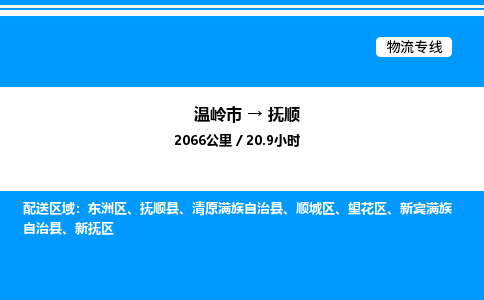 物流专线

温岭市 → 抚顺
2066公里 / 20.9小时

配送区域：东洲区、抚顺县、清原满族自治县、顺城区、望花区、新宾满族自治县、新抚区